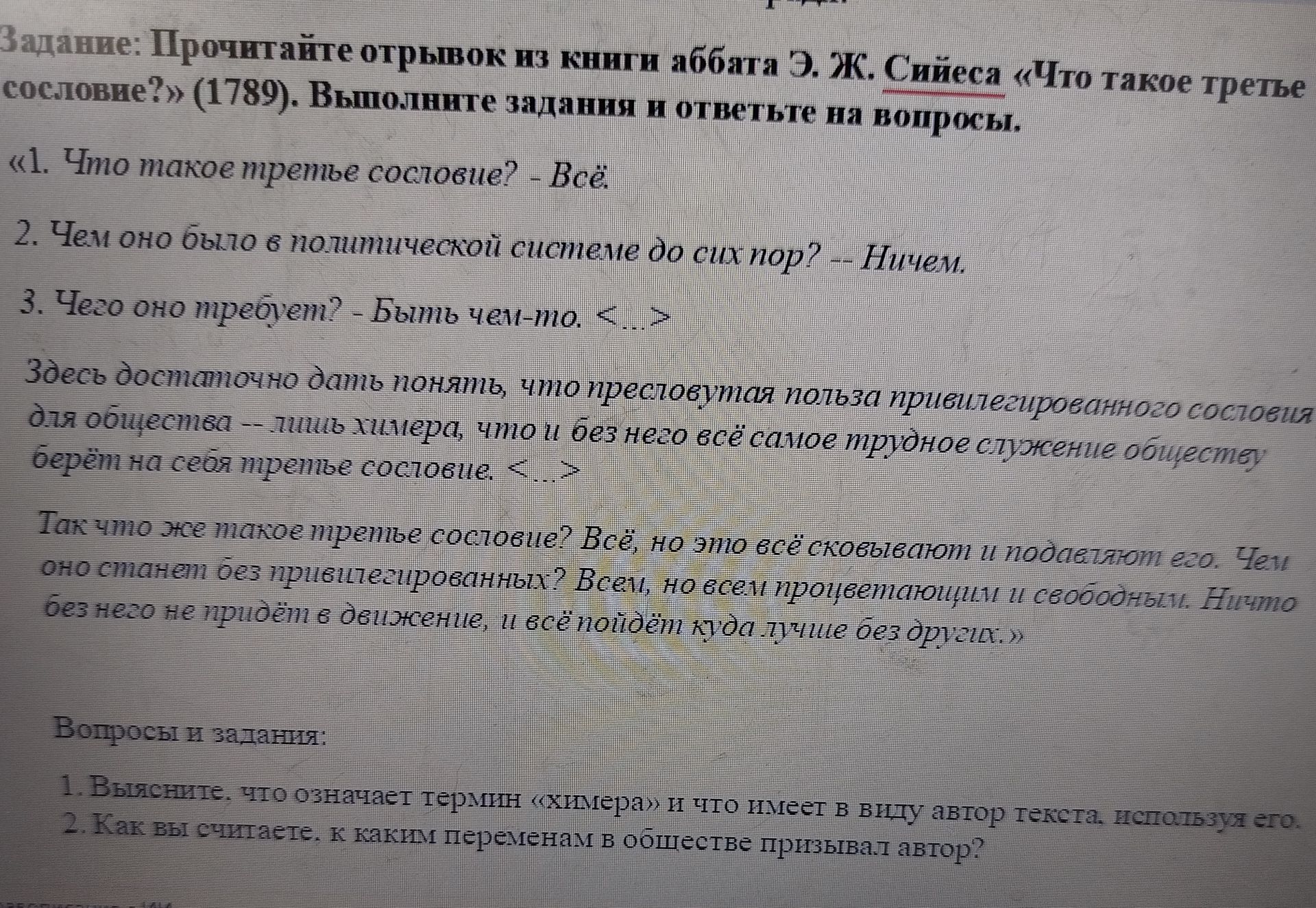 Задание: Прочитайте отрывок из книги аббата Э. Ж. Сийеса «Что такое третье сословие?» (1789). Выполните задания и ответьте на вопросы.

«1. Что такое третье сословие? - Всё.

2. Чем оно было в политической системе до сих пор? -- Ничем.

3. Чего оно требует? - Быть чем-то. <...>

Здесь достаточно дать понять, что пресловутая польза привилегированного сословия для общества -- лишь химера, что и без него всё самое трудное служение обществу берёт на себя третье сословие. <...>

Так что же такое третье сословие? Всё, но это всё сковывают и подавляют его. Чем оно станет без привилегированных? Всем, но всем процветающим и свободным. Ничто без него не придёт в движение, и всё пойдёт куда лучше без других.»

Вопросы и задания:

1. Выясните, что означает термин «химера» и что имеет в виду автор текста, используя его.
2. Как вы считаете, к каким переменам в обществе призывал автор?